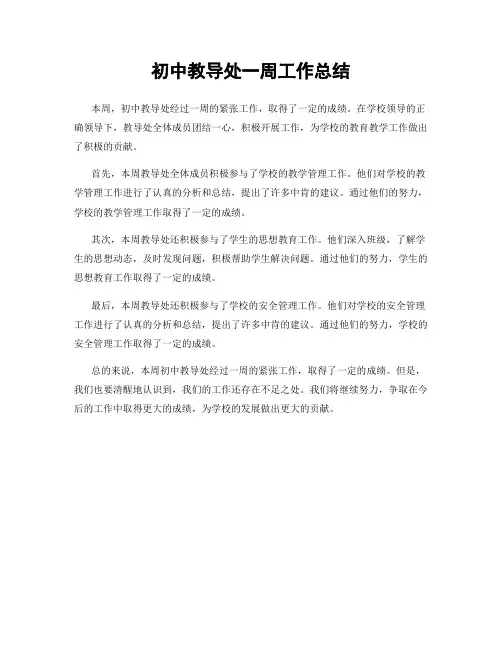 初中教导处一周工作总结

本周，初中教导处经过一周的紧张工作，取得了一定的成绩。在学校领导的正确领导下，教导处全体成员团结一心，积极开展工作，为学校的教育教学工作做出了积极的贡献。

首先，本周教导处全体成员积极参与了学校的教学管理工作。他们对学校的教学管理工作进行了认真的分析和总结，提出了许多中肯的建议。通过他们的努力，学校的教学管理工作取得了一定的成绩。

其次，本周教导处还积极参与了学生的思想教育工作。他们深入班级，了解学生的思想动态，及时发现问题，积极帮助学生解决问题。通过他们的努力，学生的思想教育工作取得了一定的成绩。

最后，本周教导处还积极参与了学校的安全管理工作。他们对学校的安全管理工作进行了认真的分析和总结，提出了许多中肯的建议。通过他们的努力，学校的安全管理工作取得了一定的成绩。

总的来说，本周初中教导处经过一周的紧张工作，取得了一定的成绩。但是，我们也要清醒地认识到，我们的工作还存在不足之处。我们将继续努力，争取在今后的工作中取得更大的成绩，为学校的发展做出更大的贡献。